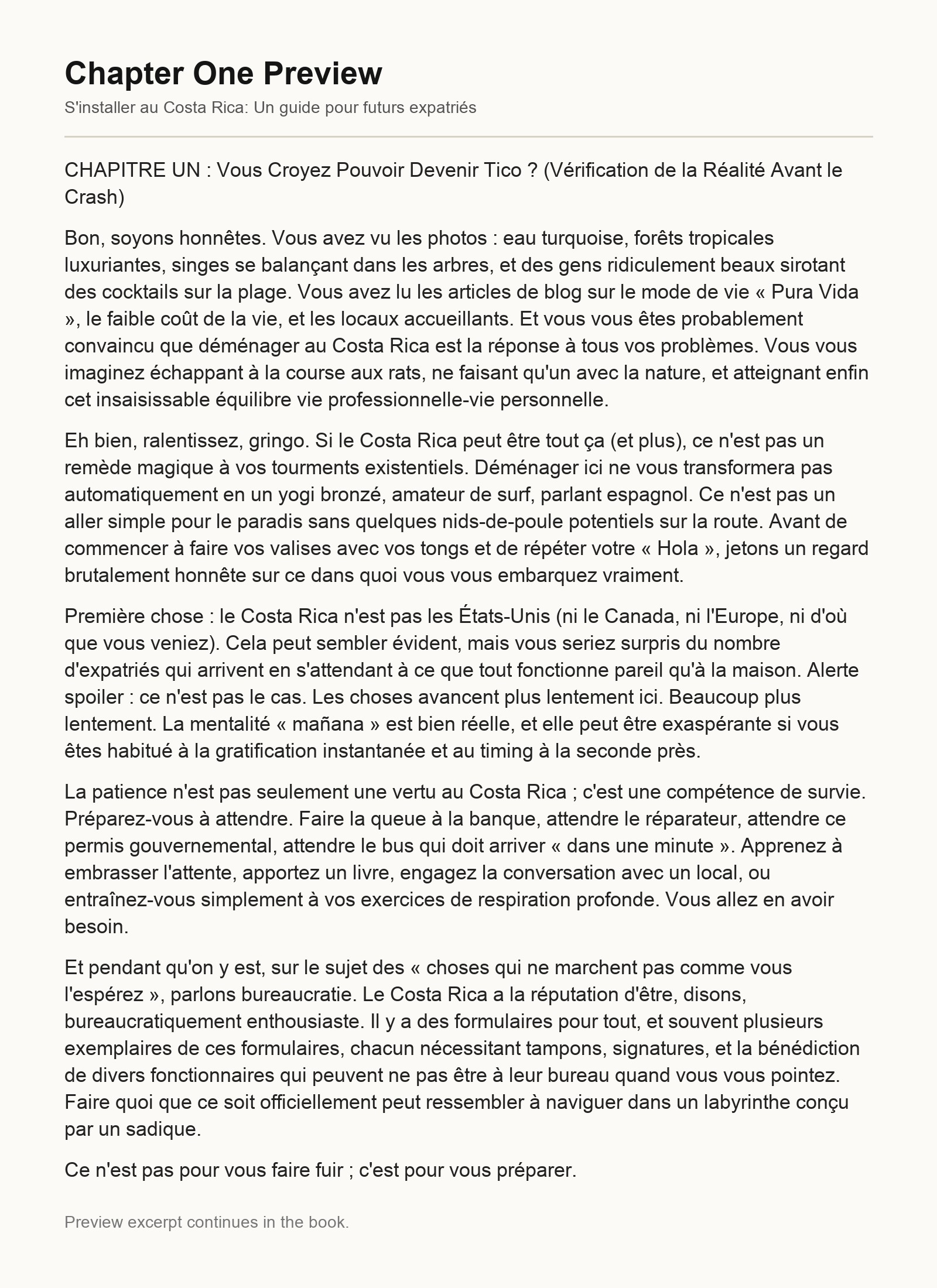 Chapter One Preview

S'installer au Costa Rica: Un guide pour futurs expatriés

CHAPITRE UN : Vous Croyez Pouvoir Devenir Tico ? (Vérification de la Réalité Avant le Crash)

Bon, soyons honnêtes. Vous avez vu les photos : eau turquoise, forêts tropicales luxuriantes, singes se balançant dans les arbres, et des gens ridiculement beaux sirotant des cocktails sur la plage. Vous avez lu les articles de blog sur le mode de vie « Pura Vida », le faible coût de la vie, et les locaux accueillants. Et vous vous êtes probablement convaincu que déménager au Costa Rica est la réponse à tous vos problèmes. Vous vous imaginez échappant à la course aux rats, ne faisant qu'un avec la nature, et atteignant enfin cet insaisissable équilibre vie professionnelle-vie personnelle.

Eh bien, ralentissez, gringo. Si le Costa Rica peut être tout ça (et plus), ce n'est pas un remède magique à vos tourments existentiels. Déménager ici ne vous transformera pas automatiquement en un yogi bronzé, amateur de surf, parlant espagnol. Ce n'est pas un aller simple pour le paradis sans quelques nids-de-poule potentiels sur la route. Avant de commencer à faire vos valises avec vos tongs et de répéter votre « Hola », jetons un regard brutalement honnête sur ce dans quoi vous vous embarquez vraiment.

Première chose : le Costa Rica n'est pas les États-Unis (ni le Canada, ni l'Europe, ni d'où que vous veniez). Cela peut sembler évident, mais vous seriez surpris du nombre d'expatriés qui arrivent en s'attendant à ce que tout fonctionne pareil qu'à la maison. Alerte spoiler : ce n'est pas le cas. Les choses avancent plus lentement ici. Beaucoup plus lentement. La mentalité « mañana » est bien réelle, et elle peut être exaspérante si vous êtes habitué à la gratification instantanée et au timing à la seconde près.

La patience n'est pas seulement une vertu au Costa Rica ; c'est une compétence de survie. Préparez-vous à attendre. Faire la queue à la banque, attendre le réparateur, attendre ce permis gouvernemental, attendre le bus qui doit arriver « dans une minute ». Apprenez à embrasser l'attente, apportez un livre, engagez la conversation avec un local, ou entraînez-vous simplement à vos exercices de respiration profonde. Vous allez en avoir besoin.

Et pendant qu'on y est, sur le sujet des « choses qui ne marchent pas comme vous l'espérez », parlons bureaucratie. Le Costa Rica a la réputation d'être, disons, bureaucratiquement enthousiaste. Il y a des formulaires pour tout, et souvent plusieurs exemplaires de ces formulaires, chacun nécessitant tampons, signatures, et la bénédiction de divers fonctionnaires qui peuvent ne pas être à leur bureau quand vous vous pointez. Faire quoi que ce soit officiellement peut ressembler à naviguer dans un labyrinthe conçu par un sadique.

Ce n'est pas pour vous faire fuir ; c'est pour vous préparer.

Preview excerpt continues in the book.